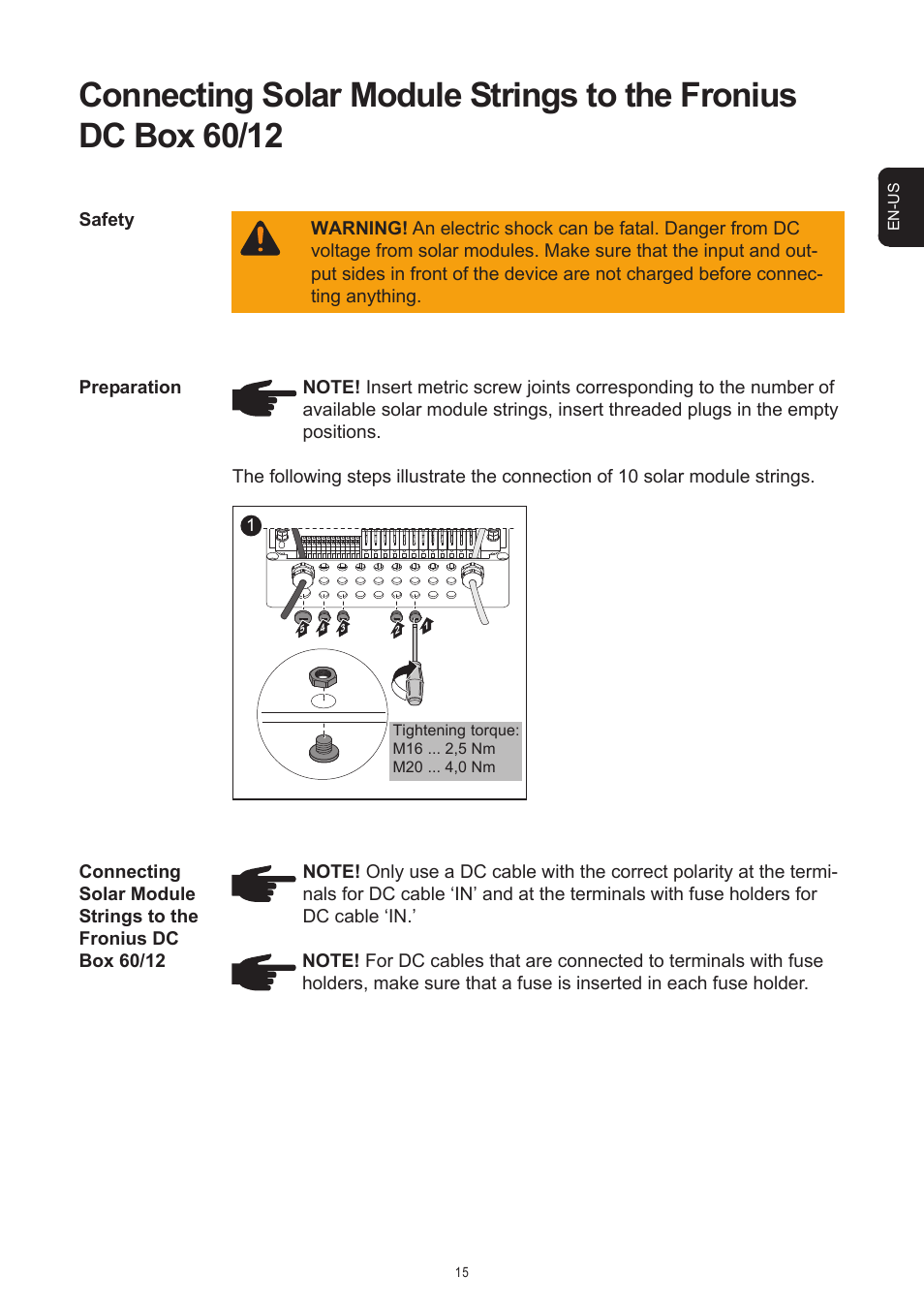 Connecting Solar Module Strings to the Fronius DC Box 60/12

EN-US

Safety

WARNING! An electric shock can be fatal. Danger from DC voltage from solar modules. Make sure that the input and output sides in front of the device are not charged before connecting anything.

Preparation

NOTE! Insert metric screw joints corresponding to the number of available solar module strings, insert threaded plugs in the empty positions.

The following steps illustrate the connection of 10 solar module strings.

1

5 4 3 2 1

Tightening torque:
M16 ... 2,5 Nm
M20 ... 4,0 Nm

Connecting Solar Module Strings to the Fronius DC Box 60/12

NOTE! Only use a DC cable with the correct polarity at the terminals for DC cable ‘IN’ and at the terminals with fuse holders for DC cable ‘IN.’

NOTE! For DC cables that are connected to terminals with fuse holders, make sure that a fuse is inserted in each fuse holder.

15